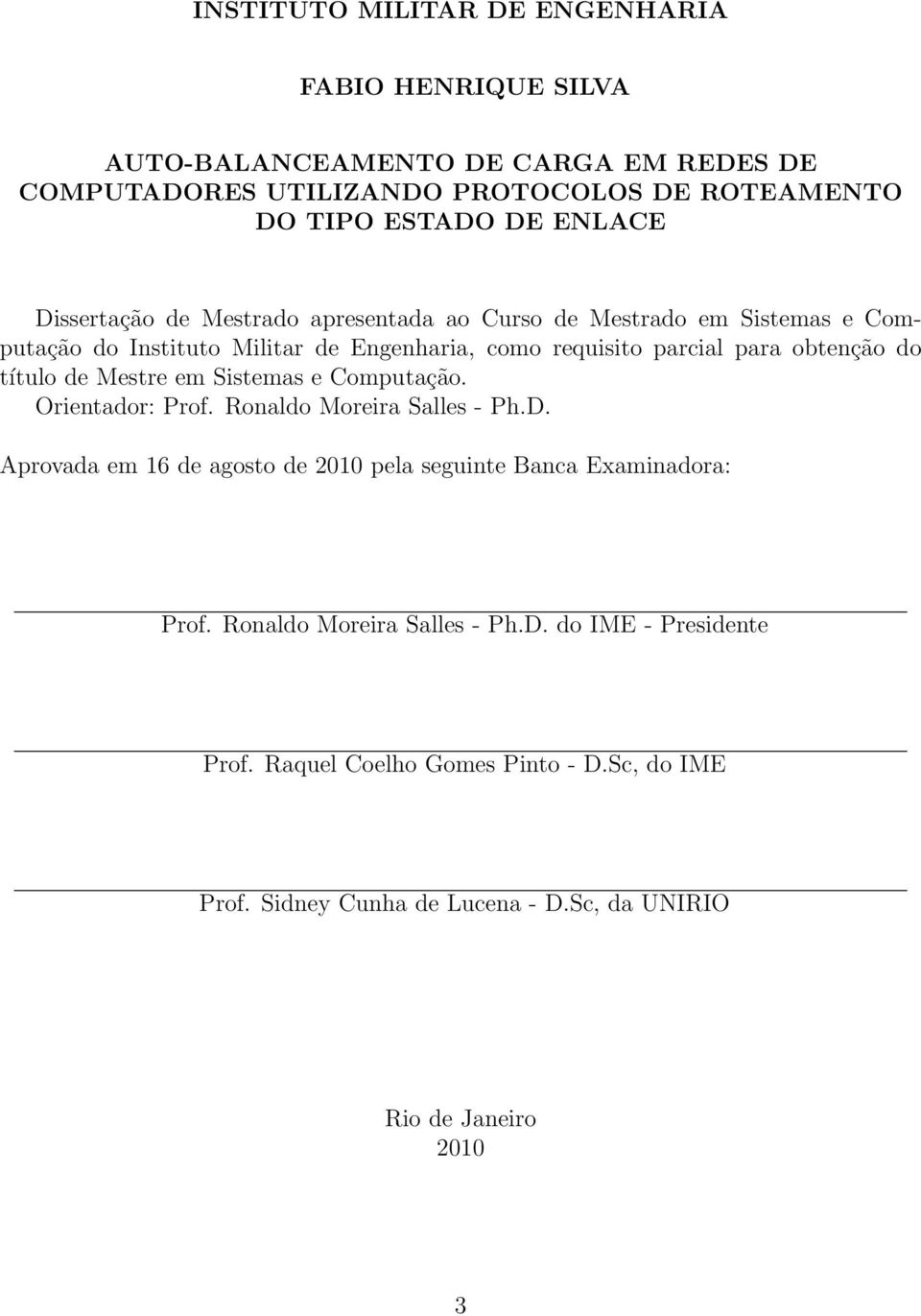 INSTITUTO MILITAR DE ENGENHARIA

FABIO HENRIQUE SILVA

AUTO-BALANCEAMENTO DE CARGA EM REDES DE COMPUTADORES UTILIZANDO PROTOCOLOS DE ROTEAMENTO DO TIPO ESTADO DE ENLACE

Dissertação de Mestrado apresentada ao Curso de Mestrado em Sistemas e Computação do Instituto Militar de Engenharia, como requisito parcial para obtenção do título de Mestre em Sistemas e Computação.
Orientador: Prof. Ronaldo Moreira Salles - Ph.D.

Aprovada em 16 de agosto de 2010 pela seguinte Banca Examinadora:

Prof. Ronaldo Moreira Salles - Ph.D. do IME - Presidente

Prof. Raquel Coelho Gomes Pinto - D.Sc, do IME

Prof. Sidney Cunha de Lucena - D.Sc, da UNIRIO

Rio de Janeiro
2010

3